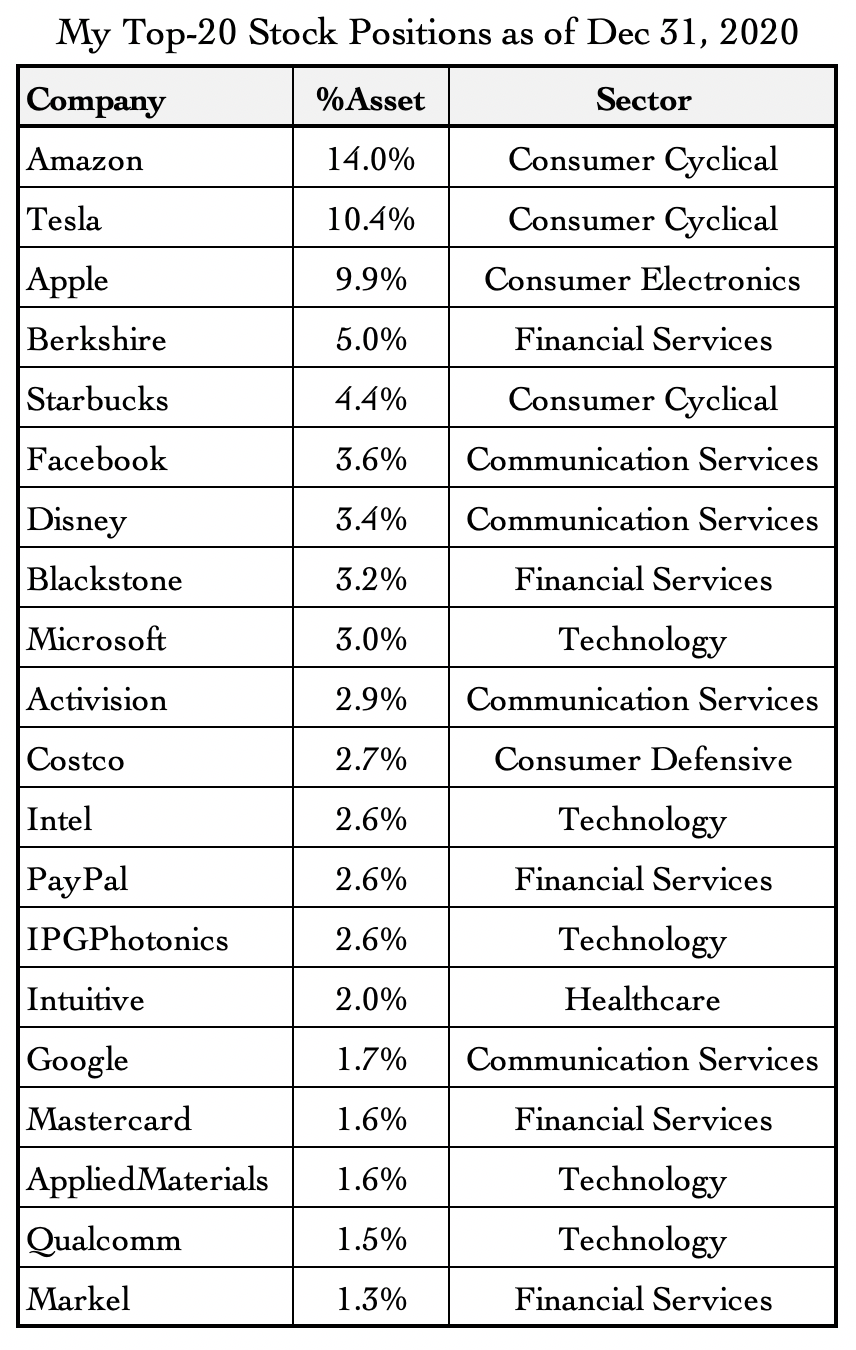 My Top-20 Stock Positions as of Dec 31, 2020

| Company | %Asset | Sector |
|---|---|---|
| Amazon | 14.0% | Consumer Cyclical |
| Tesla | 10.4% | Consumer Cyclical |
| Apple | 9.9% | Consumer Electronics |
| Berkshire | 5.0% | Financial Services |
| Starbucks | 4.4% | Consumer Cyclical |
| Facebook | 3.6% | Communication Services |
| Disney | 3.4% | Communication Services |
| Blackstone | 3.2% | Financial Services |
| Microsoft | 3.0% | Technology |
| Activision | 2.9% | Communication Services |
| Costco | 2.7% | Consumer Defensive |
| Intel | 2.6% | Technology |
| PayPal | 2.6% | Financial Services |
| IPGPhotonics | 2.6% | Technology |
| Intuitive | 2.0% | Healthcare |
| Google | 1.7% | Communication Services |
| Mastercard | 1.6% | Financial Services |
| AppliedMaterials | 1.6% | Technology |
| Qualcomm | 1.5% | Technology |
| Markel | 1.3% | Financial Services |